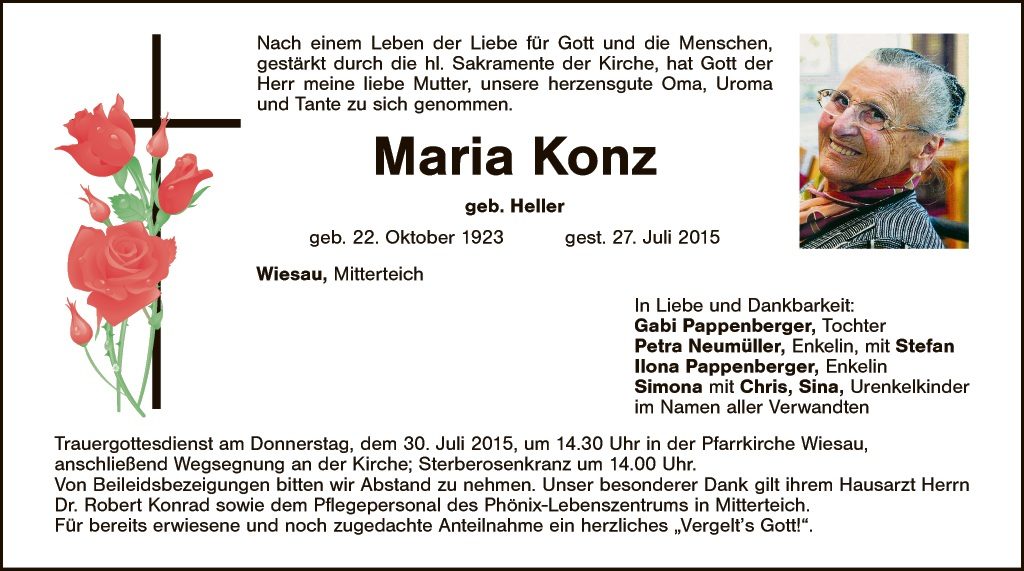 Nach einem Leben der Liebe für Gott und die Menschen, gestärkt durch die hl. Sakramente der Kirche, hat Gott der Herr meine liebe Mutter, unsere herzensgute Oma, Uroma und Tante zu sich genommen.

Maria Konz

geb. Heller

geb. 22. Oktober 1923 gest. 27. Juli 2015

Wiesau, Mitterteich

In Liebe und Dankbarkeit:
Gabi Pappenberger, Tochter
Petra Neumüller, Enkelin, mit Stefan
Ilona Pappenberger, Enkelin
Simona mit Chris, Sina, Urenkelkinder
im Namen aller Verwandten

Trauergottesdienst am Donnerstag, dem 30. Juli 2015, um 14.30 Uhr in der Pfarrkirche Wiesau, anschließend Wegsegnung an der Kirche; Sterberosenkranz um 14.00 Uhr.
Von Beileidsbezeigungen bitten wir Abstand zu nehmen. Unser besonderer Dank gilt ihrem Hausarzt Herrn Dr. Robert Konrad sowie dem Pflegepersonal des Phönix-Lebenszentrums in Mitterteich.
Für bereits erwiesene und noch zugedachte Anteilnahme ein herzliches „Vergelt's Gott!“.